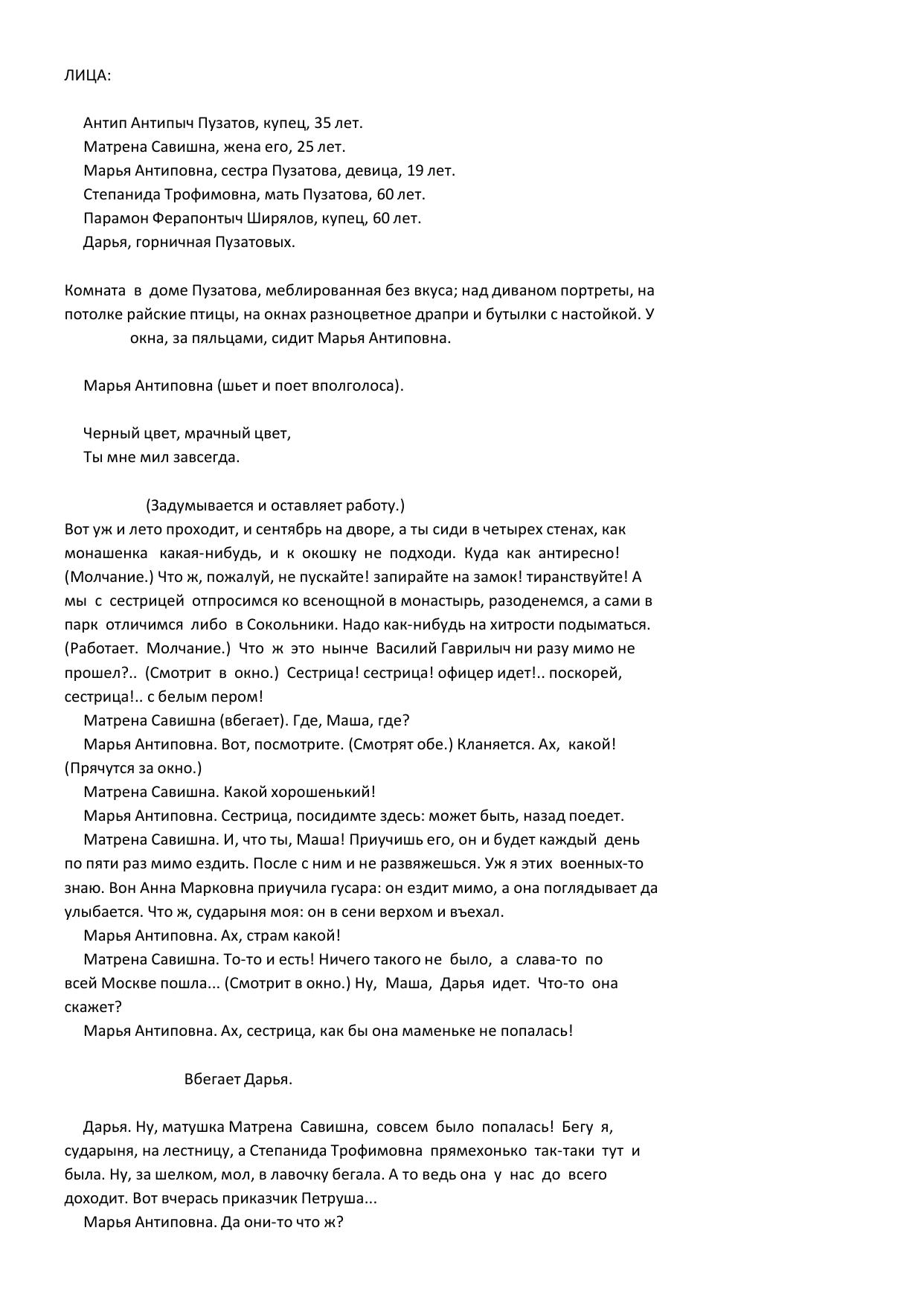 ЛИЦА:

Антип Антипыч Пузатов, купец, 35 лет.
Матрена Савишна, жена его, 25 лет.
Марья Антиповна, сестра Пузатова, девица, 19 лет.
Степанида Трофимовна, мать Пузатова, 60 лет.
Парамон Ферапонтыч Ширялов, купец, 60 лет.
Дарья, горничная Пузатовых.

Комната в доме Пузатова, меблированная без вкуса; над диваном портреты, на потолке райские птицы, на окнах разноцветное драпри и бутылки с настойкой. У окна, за пяльцами, сидит Марья Антиповна.

Марья Антиповна (шьет и поет вполголоса).

Черный цвет, мрачный цвет,
Ты мне мил завсегда.

(Задумывается и оставляет работу.)
Вот уж и лето проходит, и сентябрь на дворе, а ты сиди в четырех стенах, как монашенка какая-нибудь, и к окошку не подходи. Куда как антиресно! (Молчание.) Что ж, пожалуй, не пускайте! запирайте на замок! тиранствуйте! А мы с сестрицей отпросимся ко всенощной в монастырь, разоденемся, а сами в парк отличимся либо в Сокольники. Надо как-нибудь на хитрости подыматься. (Работает. Молчание.) Что ж это нынче Василий Гаврилыч ни разу мимо не прошел?.. (Смотрит в окно.) Сестрица! сестрица! офицер идет!.. поскорей, сестрица!.. с белым пером!
Матрена Савишна (вбегает). Где, Маша, где?
Марья Антиповна. Вот, посмотрите. (Смотрят обе.) Кланяется. Ах, какой! (Прячутся за окно.)
Матрена Савишна. Какой хорошенький!
Марья Антиповна. Сестрица, посидимте здесь: может быть, назад поедет.
Матрена Савишна. И, что ты, Маша! Приучишь его, он и будет каждый день по пяти раз мимо ездить. После с ним и не развяжешься. Уж я этих военных-то знаю. Вон Анна Марковна приучила гусара: он ездит мимо, а она поглядывает да улыбается. Что ж, сударыня моя: он в сени верхом и въехал.
Марья Антиповна. Ах, страм какой!
Матрена Савишна. То-то и есть! Ничего такого не было, а слава-то по всей Москве пошла... (Смотрит в окно.) Ну, Маша, Дарья идет. Что-то она скажет?
Марья Антиповна. Ах, сестрица, как бы она маменьке не попалась!

Вбегает Дарья.

Дарья. Ну, матушка Матрена Савишна, совсем было попалась! Бегу я, сударыня, на лестницу, а Степанида Трофимовна прямехонько так-таки тут и была. Ну, за шелком, мол, в лавочку бегала. А то ведь она у нас до всего доходит. Вот вчерась приказчик Петруша...
Марья Антиповна. Да они-то что ж?